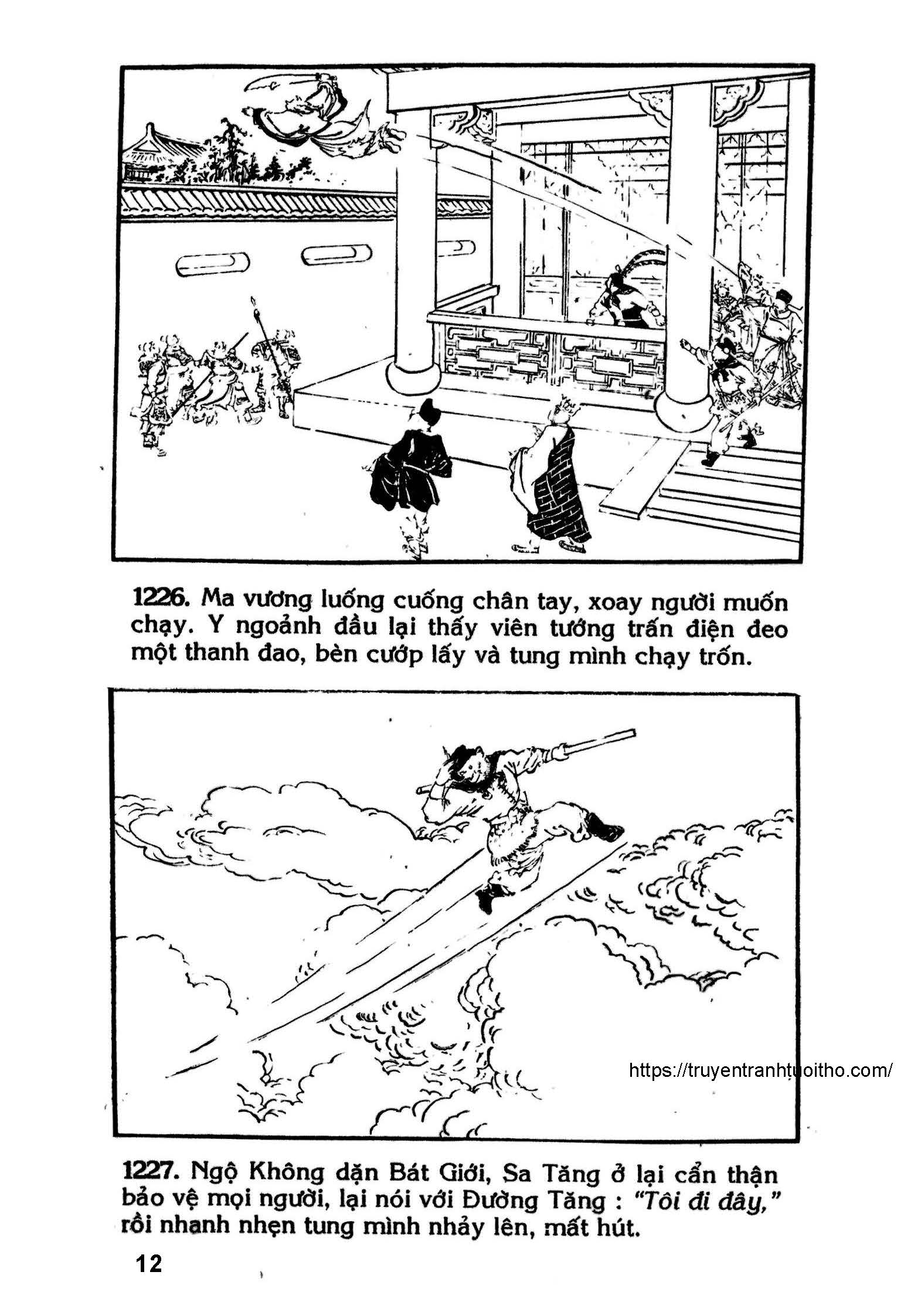 1226. Ma vương luống cuống chân tay, xoay người muốn chạy. Y ngoảnh đầu lại thấy viên tướng trấn điện đeo một thanh đao, bèn cướp lấy và tung mình chạy trốn.

1227. Ngộ Không dặn Bát Giới, Sa Tăng ở lại cẩn thận bảo vệ mọi người, lại nói với Đường Tăng : "Tôi đi đây," rồi nhanh nhẹn tung mình nhảy lên, mất hút.

12

https://truyentranhtuoitho.com/